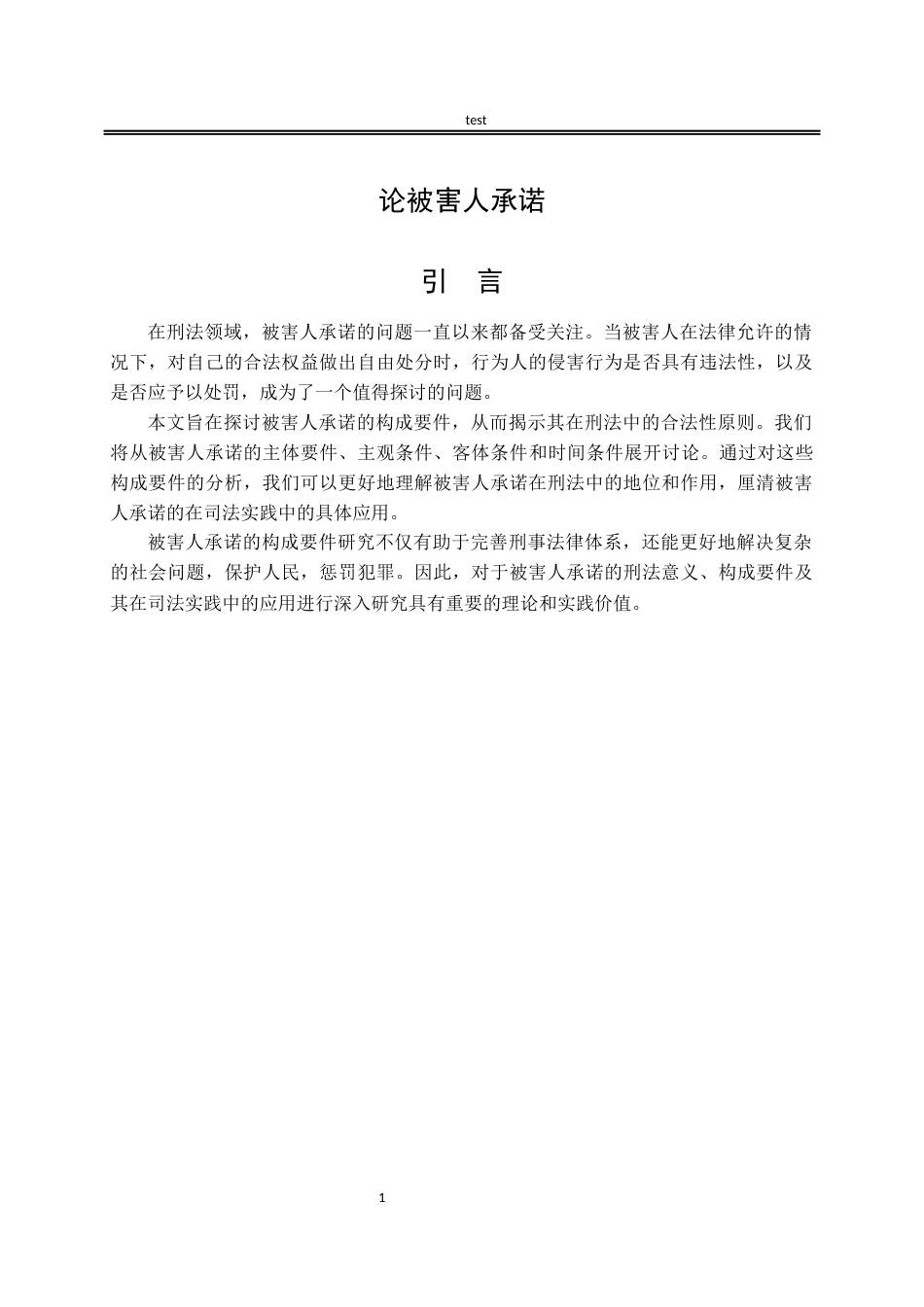 test

论被害人承诺

引　言

在刑法领域，被害人承诺的问题一直以来都备受关注。当被害人在法律允许的情况下，对自己的合法权益做出自由处分时，行为人的侵害行为是否具有违法性，以及是否应予以处罚，成为了一个值得探讨的问题。

本文旨在探讨被害人承诺的构成要件，从而揭示其在刑法中的合法性原则。我们将从被害人承诺的主体要件、主观条件、客体条件和时间条件展开讨论。通过对这些构成要件的分析，我们可以更好地理解被害人承诺在刑法中的地位和作用，厘清被害人承诺的在司法实践中的具体应用。

被害人承诺的构成要件研究不仅有助于完善刑事法律体系，还能更好地解决复杂的社会问题，保护人民，惩罚犯罪。因此，对于被害人承诺的刑法意义、构成要件及其在司法实践中的应用进行深入研究具有重要的理论和实践价值。

1